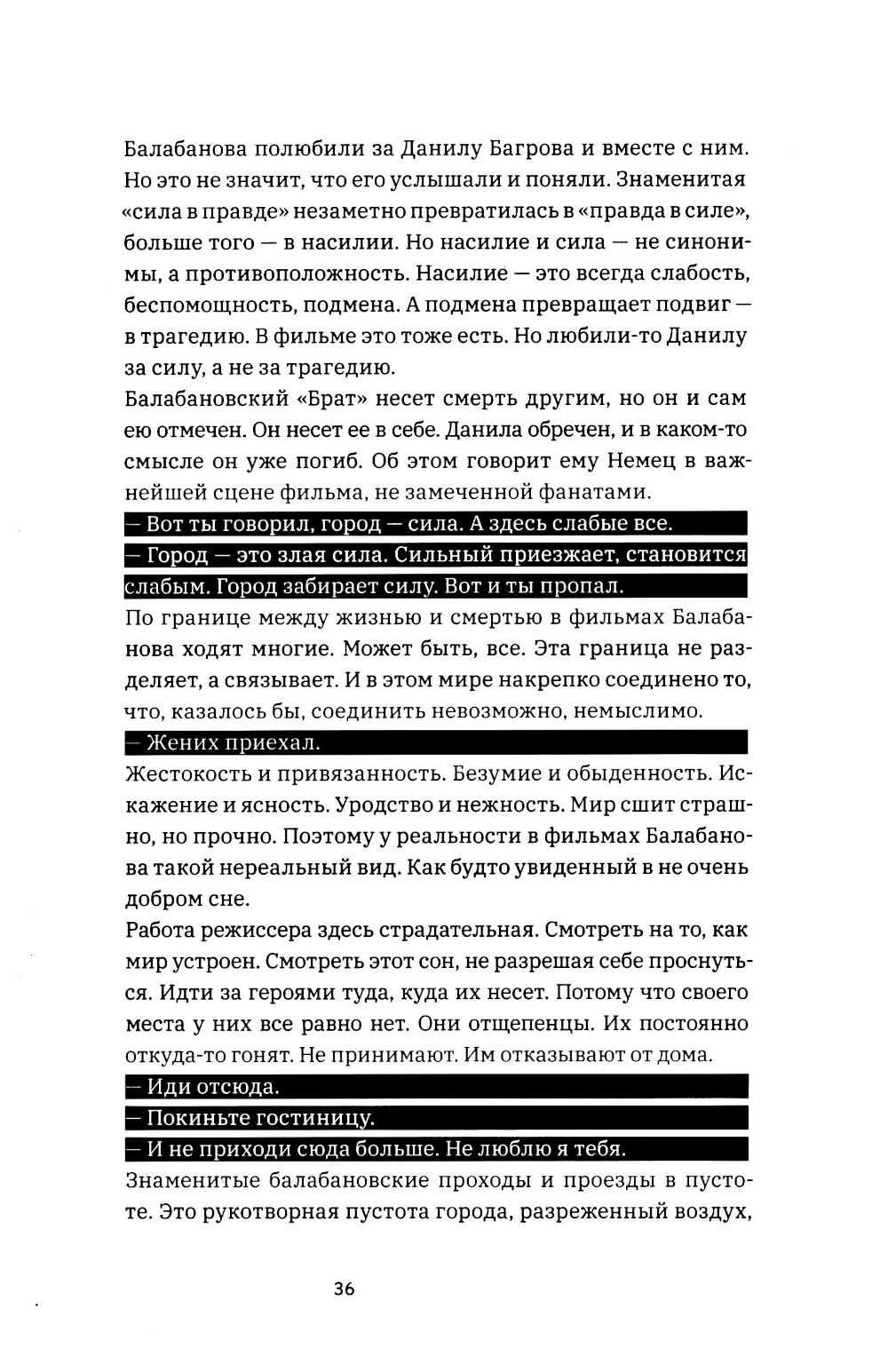 Балабанова полюбили за Данилу Багрова и вместе с ним. Но это не значит, что его услышали и поняли. Знаменитая «сила в правде» незаметно превратилась в «правда в силе», больше того — в насилии. Но насилие и сила — не синонимы, а противоположность. Насилие — это всегда слабость, беспомощность, подмена. А подмена превращает подвиг — в трагедию. В фильме это тоже есть. Но любили-то Данилу за силу, а не за трагедию.

Балабановский «Брат» несет смерть другим, но он и сам ею отмечен. Он несет ее в себе. Данила обречен, и в каком-то смысле он уже погиб. Об этом говорит ему Немец в важнейшей сцене фильма, не замеченной фанатами.

— Вот ты говорил, город — сила. А здесь слабые все.

— Город — это злая сила. Сильный приезжает, становится слабым. Город забирает силу. Вот и ты пропал.

По границе между жизнью и смертью в фильмах Балабанова ходят многие. Может быть, все. Эта граница не разделяет, а связывает. И в этом мире накрепко соединено то, что, казалось бы, соединить невозможно, немыслимо.

— Жених приехал.

Жестокость и привязанность. Безумие и обыденность. Искажение и ясность. Уродство и нежность. Мир сшит страшно, но прочно. Поэтому у реальности в фильмах Балабанова такой нереальный вид. Как будто увиденный в не очень добром сне.

Работа режиссера здесь страдательная. Смотреть на то, как мир устроен. Смотреть этот сон, не разрешая себе проснуться. Идти за героями туда, куда их несет. Потому что своего места у них все равно нет. Они отщепенцы. Их постоянно откуда-то гонят. Не принимают. Им отказывают от дома.

— Иди отсюда.

— Покиньте гостиницу.

— И не приходи сюда больше. Не люблю я тебя.

Знаменитые балабановские проходы и проезды в пустоте. Это рукотворная пустота города, разреженный воздух,

36